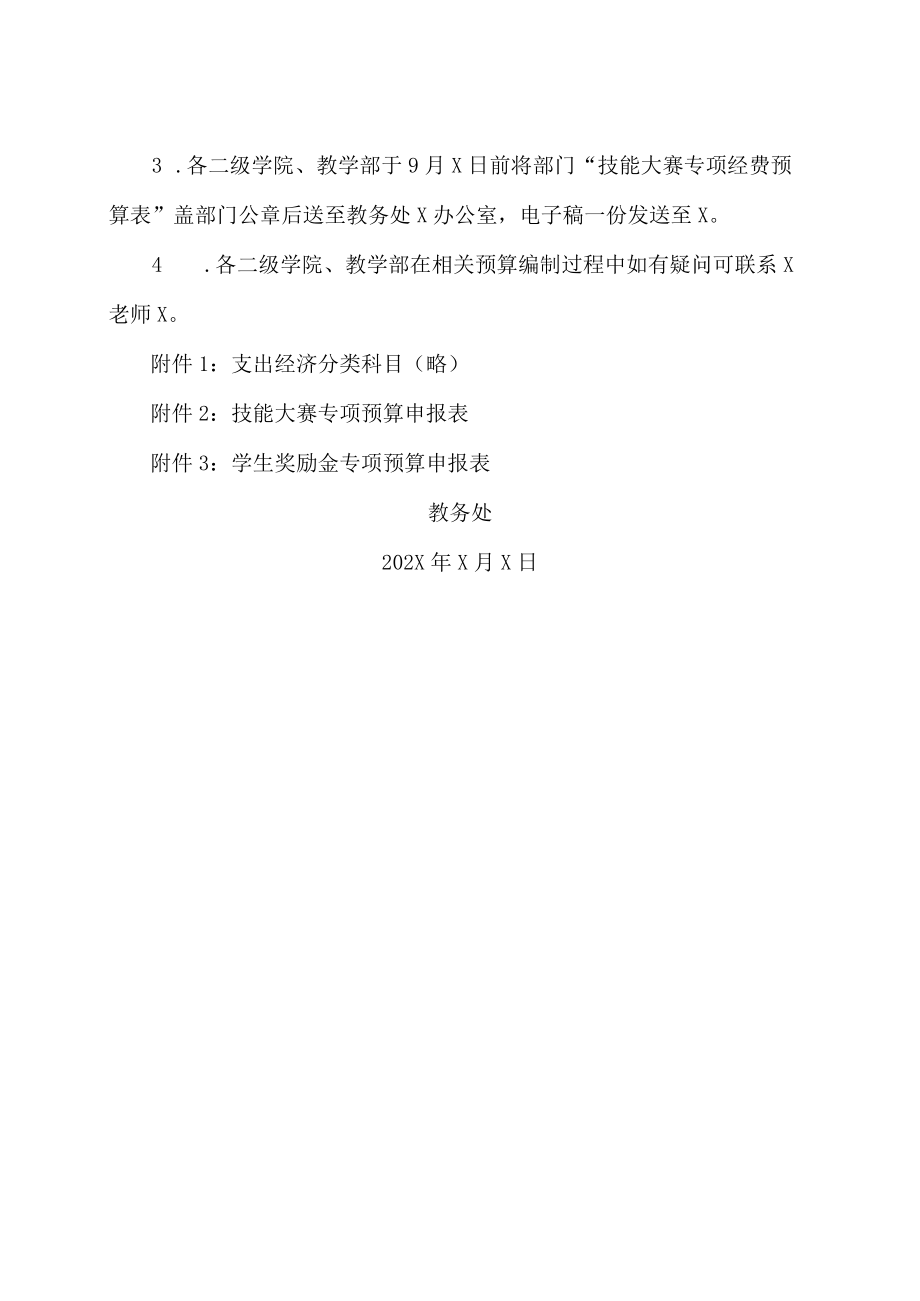 3 .各二级学院、教学部于9月X日前将部门“技能大赛专项经费预算表”盖部门公章后送至教务处X办公室，电子稿一份发送至X。

4 .各二级学院、教学部在相关预算编制过程中如有疑问可联系X老师X。

附件1：支出经济分类科目（略）

附件2：技能大赛专项预算申报表

附件3：学生奖励金专项预算申报表

教务处

202X年X月X日